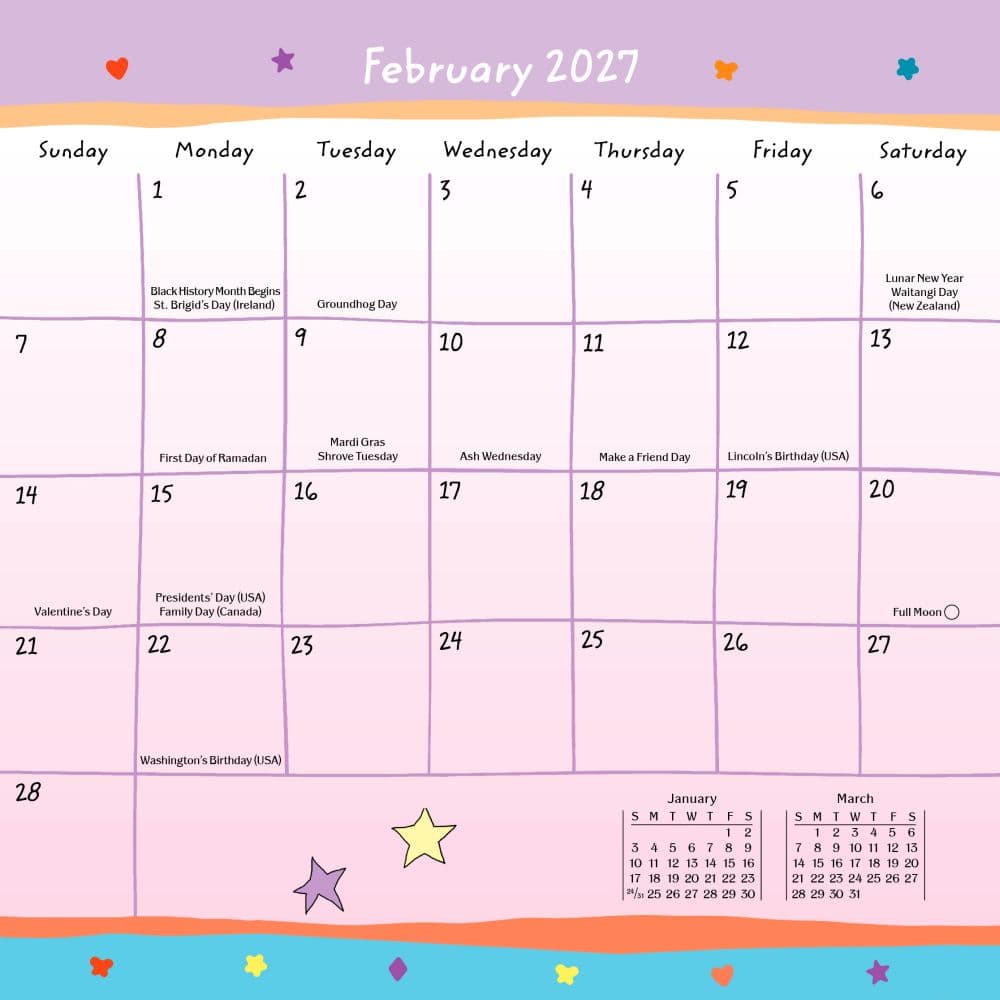 February 2027

| Sunday | Monday | Tuesday | Wednesday | Thursday | Friday | Saturday |
|---|---|---|---|---|---|---|
| | 1 Black History Month Begins St. Brigid's Day (Ireland) | 2 Groundhog Day | 3 | 4 | 5 | 6 Lunar New Year Waitangi Day (New Zealand) |
| 7 | 8 First Day of Ramadan | 9 Mardi Gras Shrove Tuesday | 10 Ash Wednesday | 11 Make a Friend Day | 12 Lincoln's Birthday (USA) | 13 |
| 14 Valentine's Day | 15 Presidents' Day (USA) Family Day (Canada) | 16 | 17 | 18 | 19 | 20 Full Moon |
| 21 | 22 Washington's Birthday (USA) | 23 | 24 | 25 | 26 | 27 |
| 28 | | | | | | |

January
| S | M | T | W | T | F | S |
|---|---|---|---|---|---|---|
| | | | | | 1 | 2 |
| 3 | 4 | 5 | 6 | 7 | 8 | 9 |
| 10 | 11 | 12 | 13 | 14 | 15 | 16 |
| 17 | 18 | 19 | 20 | 21 | 22 | 23 |
| 24/31 | 25 | 26 | 27 | 28 | 29 | 30 |

March
| S | M | T | W | T | F | S |
|---|---|---|---|---|---|---|
| | 1 | 2 | 3 | 4 | 5 | 6 |
| 7 | 8 | 9 | 10 | 11 | 12 | 13 |
| 14 | 15 | 16 | 17 | 18 | 19 | 20 |
| 21 | 22 | 23 | 24 | 25 | 26 | 27 |
| 28 | 29 | 30 | 31 | | | |